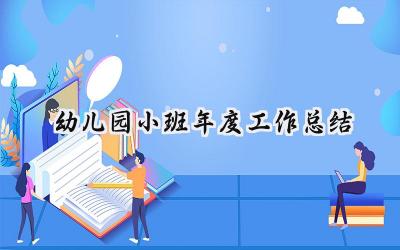 幼儿园小班年度工作总结